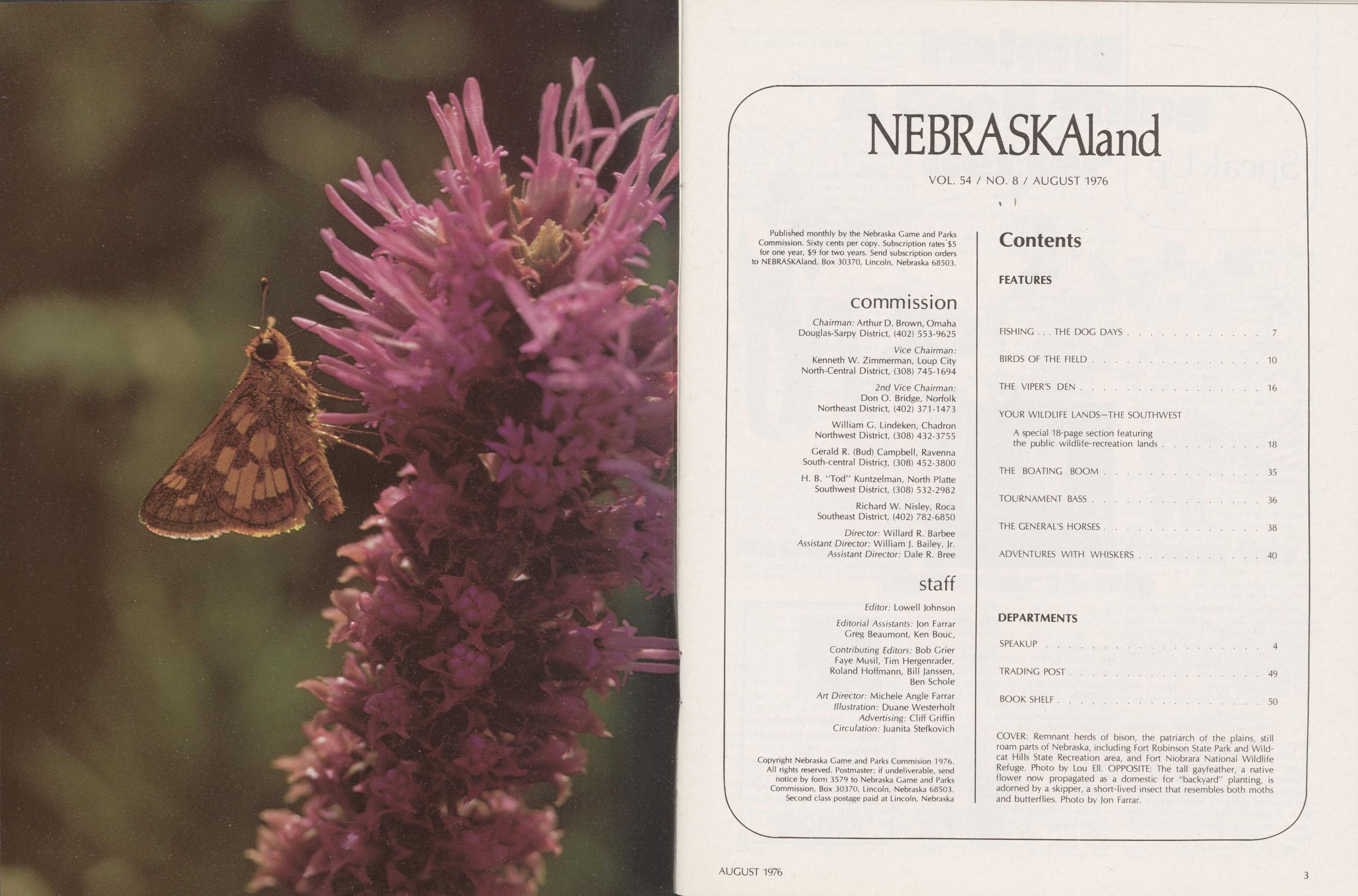 NEBRASKAland

VOL. 54 / NO. 8 / AUGUST 1976

Published monthly by the Nebraska Game and Parks Commission. Sixty cents per copy. Subscription rates $5 for one year, $9 for two years. Send subscription orders to NEBRASKAland, Box 30370, Lincoln, Nebraska 68503.

commission

Chairman: Arthur D. Brown, Omaha
Douglas-Sarpy District, (402) 553-9625

Vice Chairman:
Kenneth W. Zimmerman, Loup City
North-Central District, (308) 745-1694

2nd Vice Chairman:
Don O. Bridge, Norfolk
Northeast District, (402) 371-1473

William G. Lindeken, Chadron
Northwest District, (308) 432-3755

Gerald R. (Bud) Campbell, Ravenna
South-central District, (308) 452-3800

H. B. "Tod" Kuntzelman, North Platte
Southwest District, (308) 532-2982

Richard W. Nisley, Roca
Southeast District, (402) 782-6850

Director: Willard R. Barbee
Assistant Director: William J. Bailey, Jr.
Assistant Director: Dale R. Bree

staff

Editor: Lowell Johnson

Editorial Assistants: Jon Farrar
Greg Beaumont, Ken Bouc,

Contributing Editors: Bob Grier
Faye Musil, Tim Hergenrader,
Roland Hoffmann, Bill Janssen,
Ben Schole

Art Director: Michele Angle Farrar
Illustration: Duane Westerholt
Advertising: Cliff Griffin
Circulation: Juanita Stefkovich

Copyright Nebraska Game and Parks Commision 1976. All rights reserved. Postmaster: if undeliverable, send notice by form 3579 to Nebraska Game and Parks Commission, Box 30370, Lincoln, Nebraska 68503. Second class postage paid at Lincoln, Nebraska

Contents

FEATURES

FISHING . . . THE DOG DAYS 7

BIRDS OF THE FIELD 10

THE VIPER'S DEN 16

YOUR WILDLIFE LANDS—THE SOUTHWEST

A special 18-page section featuring the public wildlife-recreation lands 18

THE BOATING BOOM 35

TOURNAMENT BASS 36

THE GENERAL'S HORSES 38

ADVENTURES WITH WHISKERS 40

DEPARTMENTS

SPEAKUP 4

TRADING POST 49

BOOK SHELF 50

COVER: Remnant herds of bison, the patriarch of the plains, still roam parts of Nebraska, including Fort Robinson State Park and Wildcat Hills State Recreation area, and Fort Niobrara National Wildlife Refuge. Photo by Lou Ell. OPPOSITE: The tall gayfeather, a native flower now propagated as a domestic for "backyard" planting, is adorned by a skipper, a short-lived insect that resembles both moths and butterflies. Photo by Jon Farrar.

AUGUST 1976

3